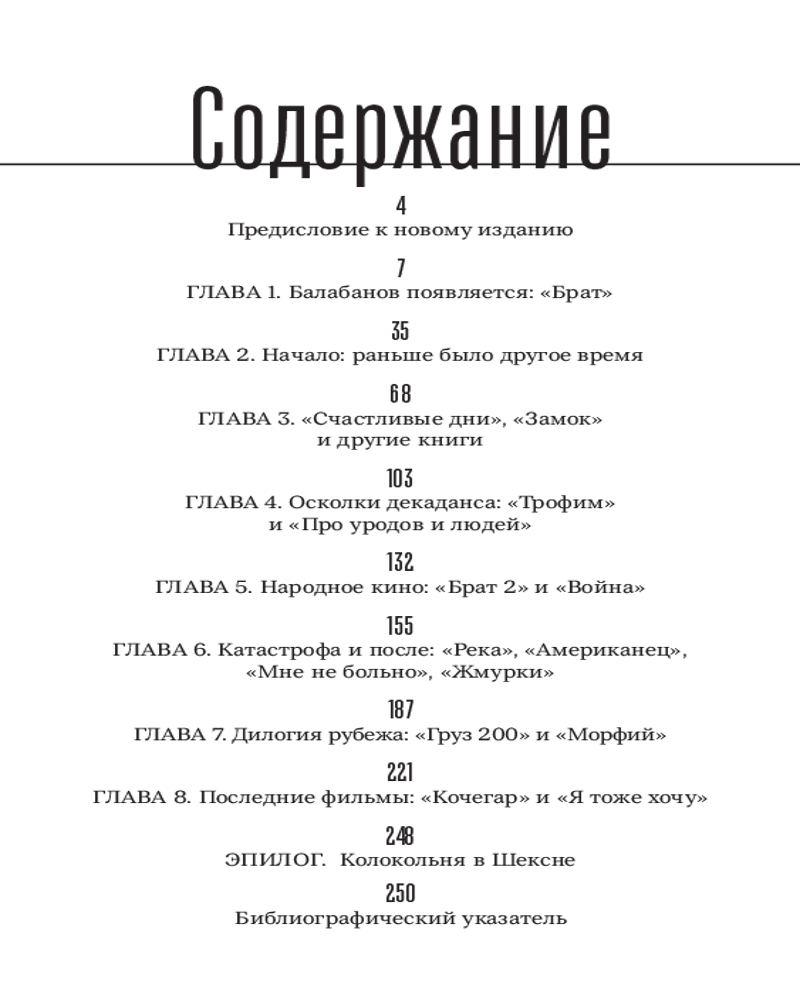 Содержание

4
Предисловие к новому изданию

7
ГЛАВА 1. Балабанов появляется: «Брат»

35
ГЛАВА 2. Начало: раньше было другое время

68
ГЛАВА 3. «Счастливые дни», «Замок»
и другие книги

103
ГЛАВА 4. Осколки декаданса: «Трофим»
и «Про уродов и людей»

132
ГЛАВА 5. Народное кино: «Брат 2» и «Война»

155
ГЛАВА 6. Катастрофа и после: «Река», «Американец»,
«Мне не больно», «Жмурки»

187
ГЛАВА 7. Дилогия рубежа: «Груз 200» и «Морфий»

221
ГЛАВА 8. Последние фильмы: «Кочегар» и «Я тоже хочу»

248
ЭПИЛОГ. Колокольня в Шексне

250
Библиографический указатель